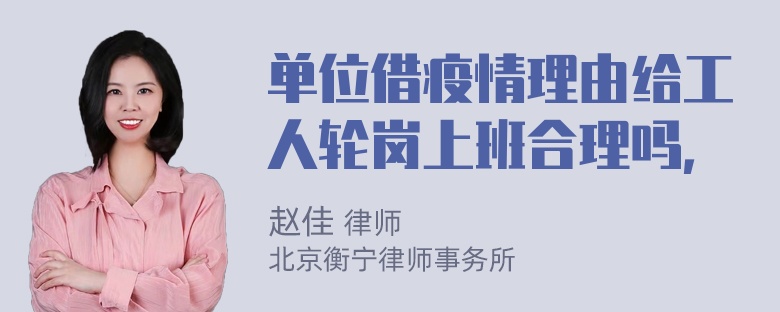 单位借疫情理由给工人轮岗上班合理吗,

赵佳 律师
北京衡宁律师事务所